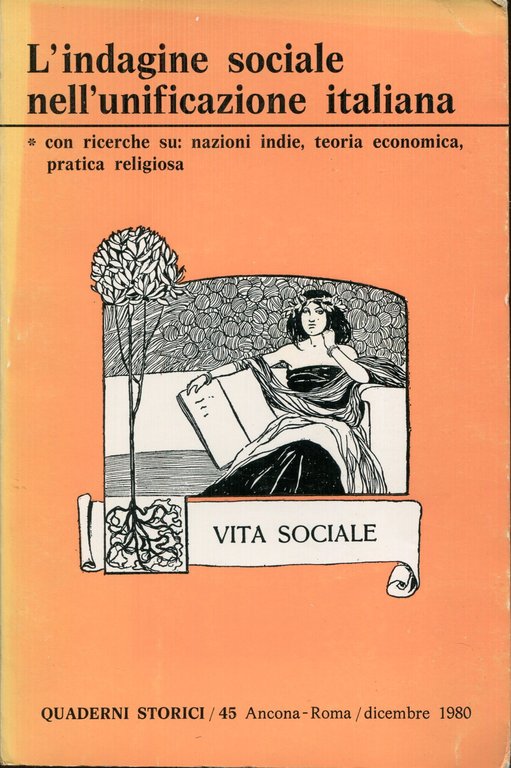 L'indagine sociale nell'unificazione italiana

* con ricerche su: nazioni indie, teoria economica, pratica religiosa

VITA SOCIALE

QUADERNI STORICI / 45 Ancona - Roma / dicembre 1980